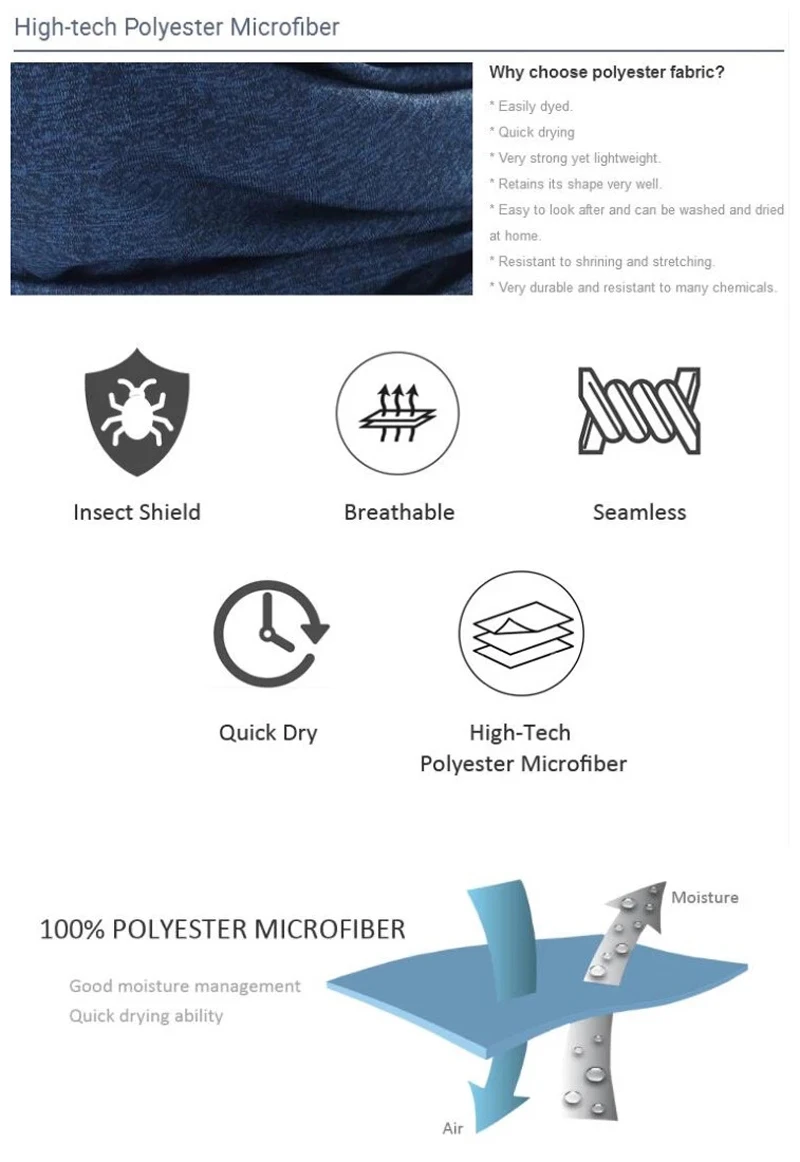 High-tech Polyester Microfiber

Why choose polyester fabric?

* Easily dyed.
* Quick drying
* Very strong yet lightweight.
* Retains its shape very well.
* Easy to look after and can be washed and dried at home.
* Resistant to shrining and stretching.
* Very durable and resistant to many chemicals.

Insect Shield

Breathable

Seamless

Quick Dry

High-Tech Polyester Microfiber

100% POLYESTER MICROFIBER

Good moisture management
Quick drying ability

Moisture

Air